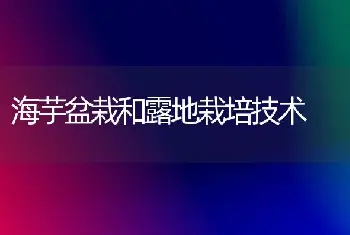 海芋盆栽和露地栽培技术